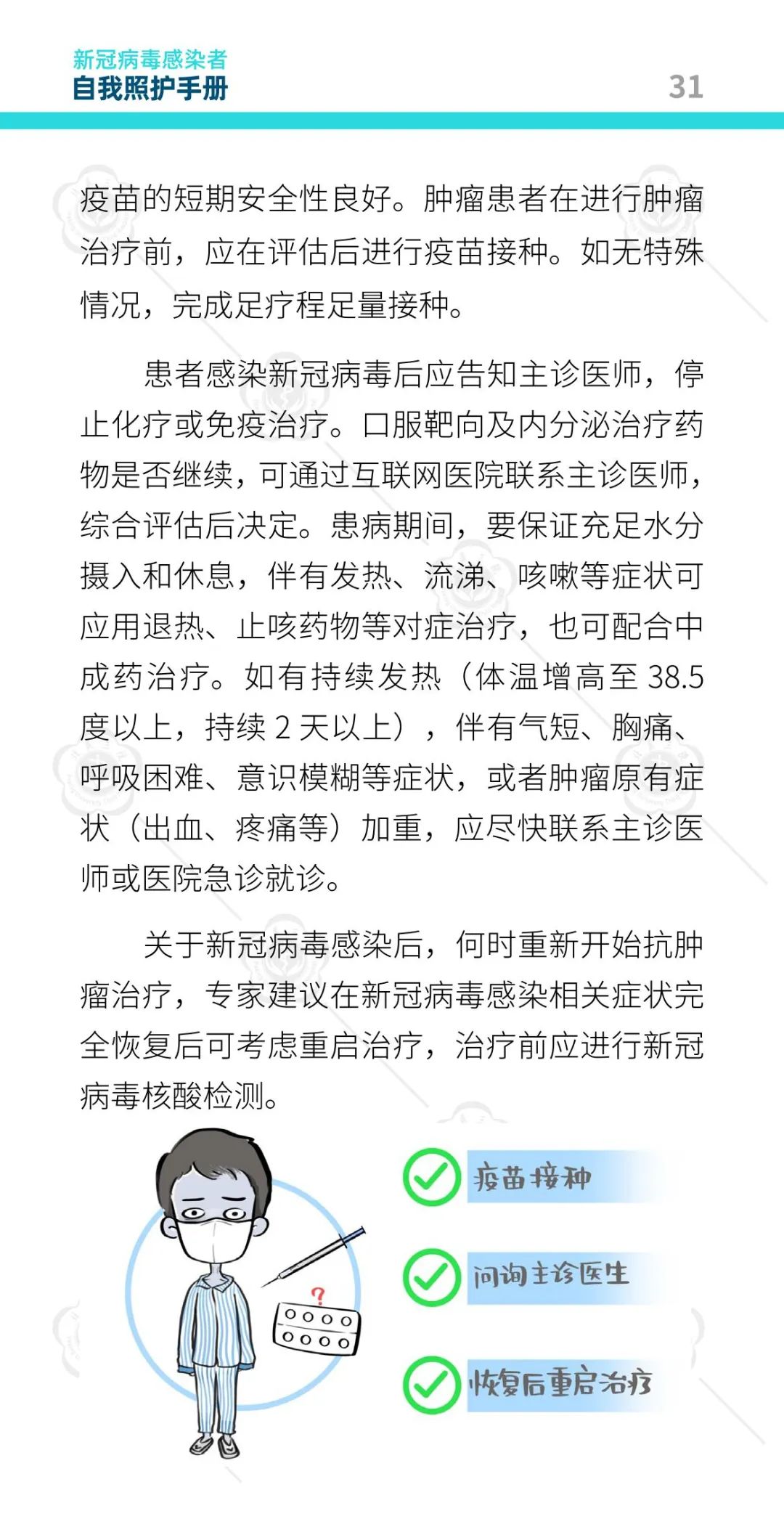 新冠病毒感染者
自我照护手册

31

疫苗的短期安全性良好。肿瘤患者在进行肿瘤治疗前，应在评估后进行疫苗接种。如无特殊情况，完成足疗程足量接种。

患者感染新冠病毒后应告知主诊医师，停止化疗或免疫治疗。口服靶向及内分泌治疗药物是否继续，可通过互联网医院联系主诊医师，综合评估后决定。患病期间，要保证充足水分摄入和休息，伴有发热、流涕、咳嗽等症状可应用退热、止咳药物等对症治疗，也可配合中成药治疗。如有持续发热（体温增高至38.5度以上，持续2天以上），伴有气短、胸痛、呼吸困难、意识模糊等症状，或者肿瘤原有症状（出血、疼痛等）加重，应尽快联系主诊医师或医院急诊就诊。

关于新冠病毒感染后，何时重新开始抗肿瘤治疗，专家建议在新冠病毒感染相关症状完全恢复后可考虑重启治疗，治疗前应进行新冠病毒核酸检测。

?

疫苗接种

问询主诊医生

恢复后重启治疗